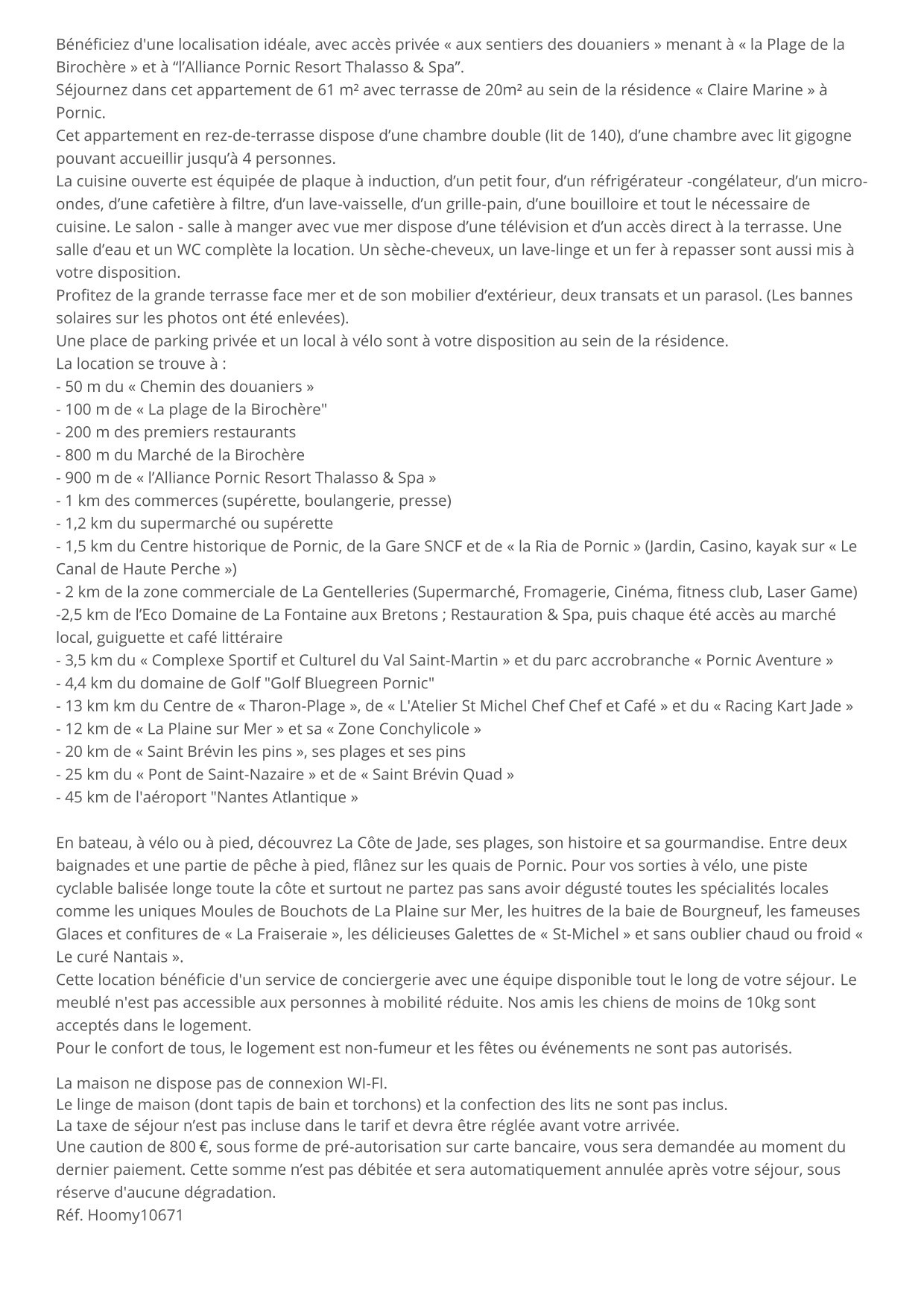 Bénéficiez d'une localisation idéale, avec accès privée « aux sentiers des douaniers » menant à « la Plage de la Birochère » et à “l’Alliance Pornic Resort Thalasso & Spa”.
Séjournez dans cet appartement de 61 m² avec terrasse de 20m² au sein de la résidence « Claire Marine » à Pornic.
Cet appartement en rez-de-terrasse dispose d’une chambre double (lit de 140), d’une chambre avec lit gigogne pouvant accueillir jusqu’à 4 personnes.
La cuisine ouverte est équipée de plaque à induction, d’un petit four, d’un réfrigérateur -congélateur, d’un micro-ondes, d’une cafetière à filtre, d’un lave-vaisselle, d’un grille-pain, d’une bouilloire et tout le nécessaire de cuisine. Le salon - salle à manger avec vue mer dispose d’une télévision et d’un accès direct à la terrasse. Une salle d’eau et un WC complète la location. Un sèche-cheveux, un lave-linge et un fer à repasser sont aussi mis à votre disposition.
Profitez de la grande terrasse face mer et de son mobilier d’extérieur, deux transats et un parasol. (Les bannes solaires sur les photos ont été enlevées).
Une place de parking privée et un local à vélo sont à votre disposition au sein de la résidence.
La location se trouve à :
- 50 m du « Chemin des douaniers »
- 100 m de « La plage de la Birochère"
- 200 m des premiers restaurants
- 800 m du Marché de la Birochère
- 900 m de « l’Alliance Pornic Resort Thalasso & Spa »
- 1 km des commerces (supérette, boulangerie, presse)
- 1,2 km du supermarché ou supérette
- 1,5 km du Centre historique de Pornic, de la Gare SNCF et de « la Ria de Pornic » (Jardin, Casino, kayak sur « Le Canal de Haute Perche »)
- 2 km de la zone commerciale de La Gentelleries (Supermarché, Fromagerie, Cinéma, fitness club, Laser Game)
-2,5 km de l’Eco Domaine de La Fontaine aux Bretons ; Restauration & Spa, puis chaque été accès au marché local, guiguette et café littéraire
- 3,5 km du « Complexe Sportif et Culturel du Val Saint-Martin » et du parc accrobranche « Pornic Aventure »
- 4,4 km du domaine de Golf "Golf Bluegreen Pornic"
- 13 km km du Centre de « Tharon-Plage », de « L'Atelier St Michel Chef Chef et Café » et du « Racing Kart Jade »
- 12 km de « La Plaine sur Mer » et sa « Zone Conchylicole »
- 20 km de « Saint Brévin les pins », ses plages et ses pins
- 25 km du « Pont de Saint-Nazaire » et de « Saint Brévin Quad »
- 45 km de l'aéroport "Nantes Atlantique »

En bateau, à vélo ou à pied, découvrez La Côte de Jade, ses plages, son histoire et sa gourmandise. Entre deux baignades et une partie de pêche à pied, flânez sur les quais de Pornic. Pour vos sorties à vélo, une piste cyclable balisée longe toute la côte et surtout ne partez pas sans avoir dégusté toutes les spécialités locales comme les uniques Moules de Bouchots de La Plaine sur Mer, les huitres de la baie de Bourgneuf, les fameuses Glaces et confitures de « La Fraiseraie », les délicieuses Galettes de « St-Michel » et sans oublier chaud ou froid « Le curé Nantais ».
Cette location bénéficie d'un service de conciergerie avec une équipe disponible tout le long de votre séjour. Le meublé n'est pas accessible aux personnes à mobilité réduite. Nos amis les chiens de moins de 10kg sont acceptés dans le logement.
Pour le confort de tous, le logement est non-fumeur et les fêtes ou événements ne sont pas autorisés.

La maison ne dispose pas de connexion WI-FI.
Le linge de maison (dont tapis de bain et torchons) et la confection des lits ne sont pas inclus.
La taxe de séjour n’est pas incluse dans le tarif et devra être réglée avant votre arrivée.
Une caution de 800 €, sous forme de pré-autorisation sur carte bancaire, vous sera demandée au moment du dernier paiement. Cette somme n’est pas débitée et sera automatiquement annulée après votre séjour, sous réserve d'aucune dégradation.
Réf. Hoomy10671